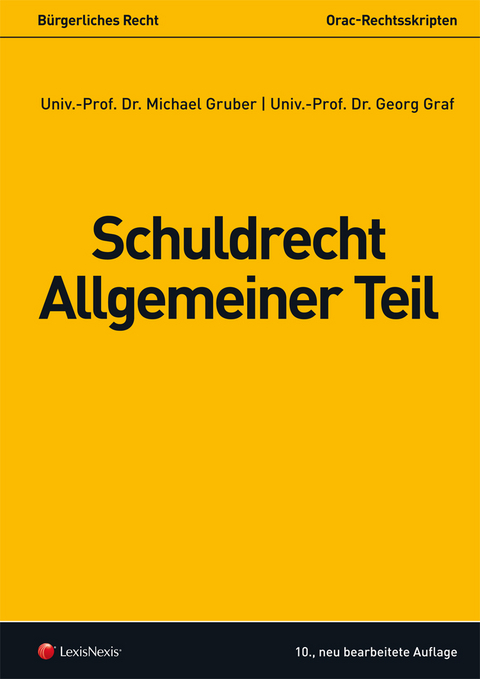 Bürgerliches Recht

Orac-Rechtsskripten

Univ.-Prof. Dr. Michael Gruber | Univ.-Prof. Dr. Georg Graf

Schuldrecht
Allgemeiner Teil

LexisNexis®

10., neu bearbeitete Auflage